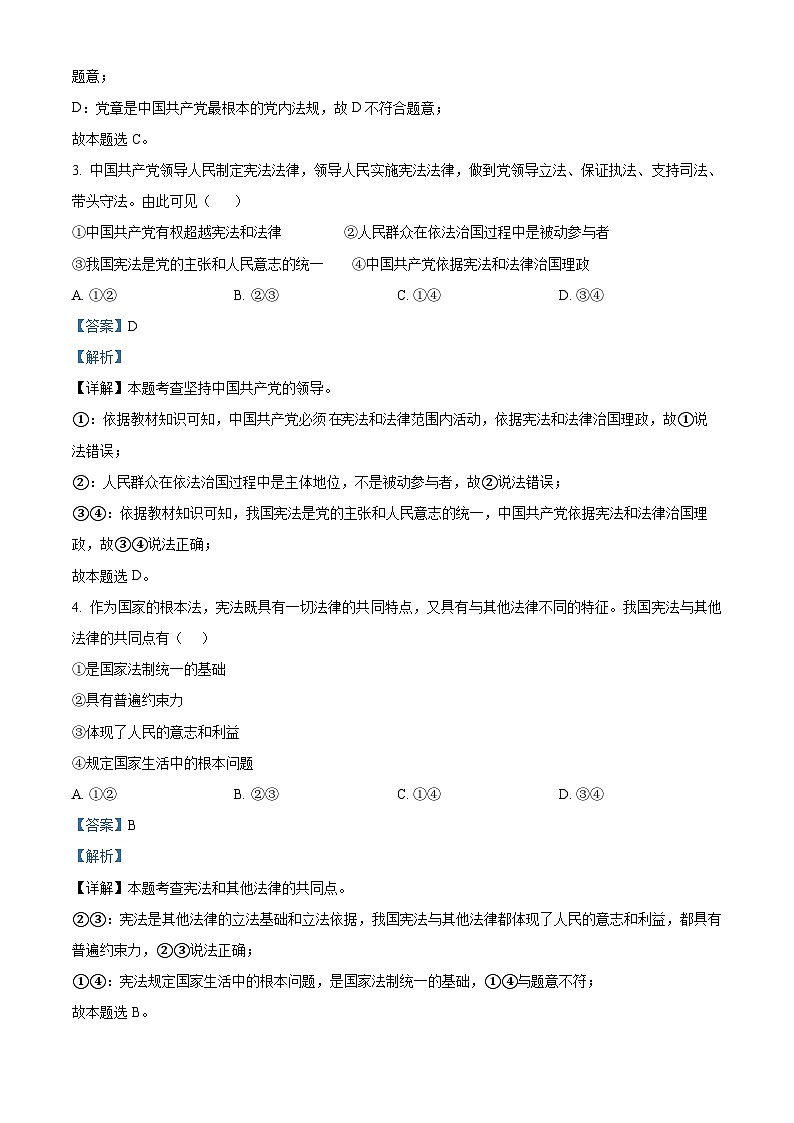 题意；

D：党章是中国共产党最根本的党内法规，故 D 不符合题意；

故本题选 C。

3. 中国共产党领导人民制定宪法法律，领导人民实施宪法法律，做到党领导立法、保证执法、支持司法、带头守法。由此可见（　　）

①中国共产党有权超越宪法和法律　　②人民群众在依法治国过程中是被动参与者

③我国宪法是党的主张和人民意志的统一　　④中国共产党依据宪法和法律治国理政

A. ①②　　B. ②③　　C. ①④　　D. ③④

【答案】D

【解析】

【详解】本题考查坚持中国共产党的领导。

①：依据教材知识可知，中国共产党必须在宪法和法律范围内活动，依据宪法和法律治国理政，故①说法错误；

②：人民群众在依法治国过程中是主体地位，不是被动参与者，故②说法错误；

③④：依据教材知识可知，我国宪法是党的主张和人民意志的统一，中国共产党依据宪法和法律治国理政，故③④说法正确；

故本题选 D。

4. 作为国家的根本法，宪法既具有一切法律的共同特点，又具有与其他法律不同的特征。我国宪法与其他法律的共同点有（　　）

①是国家法制统一的基础

②具有普遍约束力

③体现了人民的意志和利益

④规定国家生活中的根本问题

A. ①②　　B. ②③　　C. ①④　　D. ③④

【答案】B

【解析】

【详解】本题考查宪法和其他法律的共同点。

②③：宪法是其他法律的立法基础和立法依据，我国宪法与其他法律都体现了人民的意志和利益，都具有普遍约束力，②③说法正确；

①④：宪法规定国家生活中的根本问题，是国家法制统一的基础，①④与题意不符；

故本题选 B。